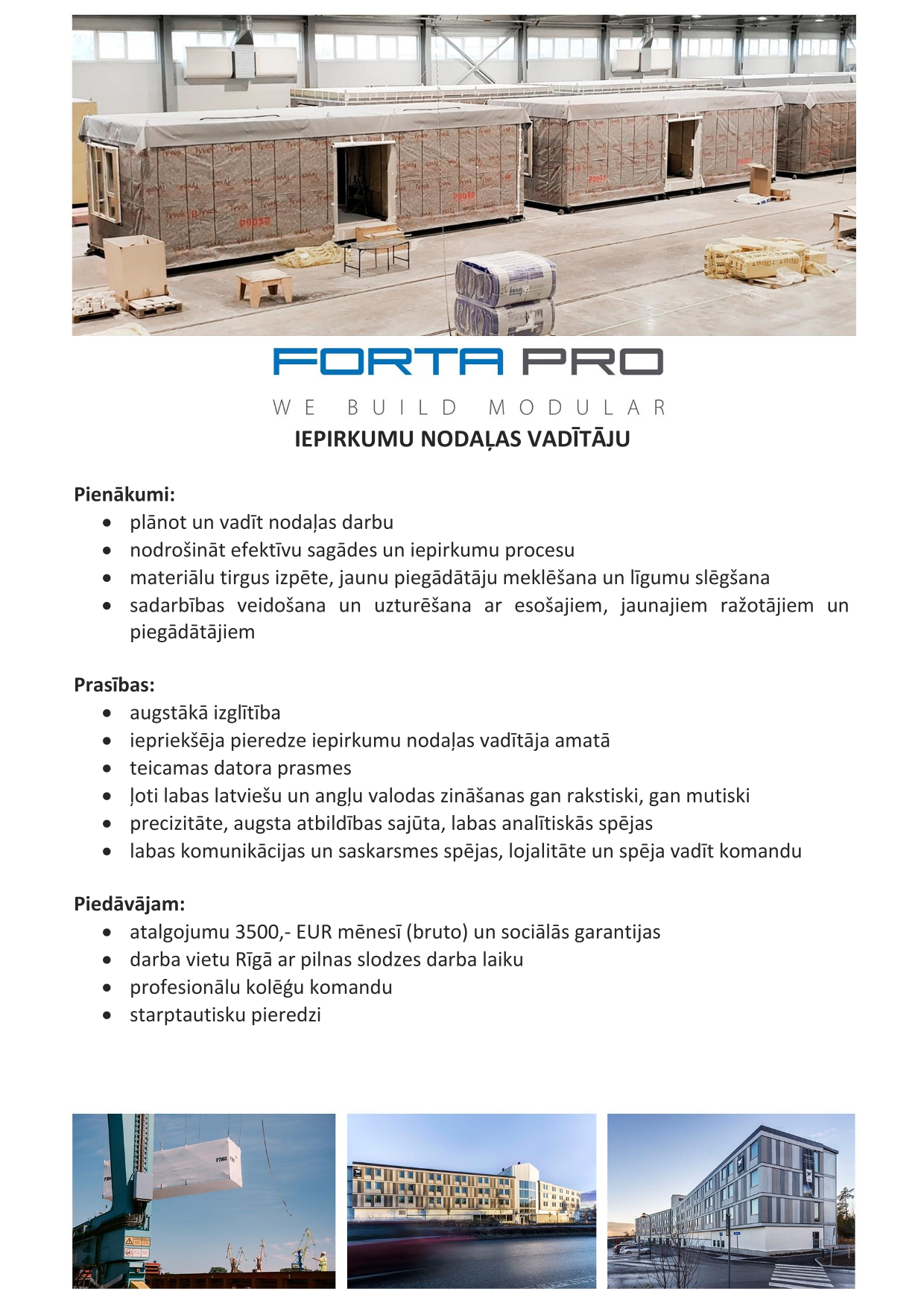 FORTA PRO
WE BUILD MODULAR
IEPIRKUMU NODAĻAS VADĪTĀJU

Pienākumi:
- plānot un vadīt nodaļas darbu
- nodrošināt efektīvu sagādes un iepirkumu procesu
- materiālu tirgus izpēte, jaunu piegādātāju meklēšana un līgumu slēgšana
- sadarbības veidošana un uzturēšana ar esošajiem, jaunajiem ražotājiem un piegādātājiem

Prasības:
- augstākā izglītība
- iepriekšēja pieredze iepirkumu nodaļas vadītāja amatā
- teicamas datora prasmes
- ļoti labas latviešu un angļu valodas zināšanas gan rakstiski, gan mutiski
- precizitāte, augsta atbildības sajūta, labas analītiskās spējas
- labas komunikācijas un saskarsmes spējas, lojalitāte un spēja vadīt komandu

Piedāvājam:
- atalgojumu 3500,- EUR mēnesī (bruto) un sociālās garantijas
- darba vietu Rīgā ar pilnas slodzes darba laiku
- profesionālu kolēģu komandu
- starptautisku pieredzi